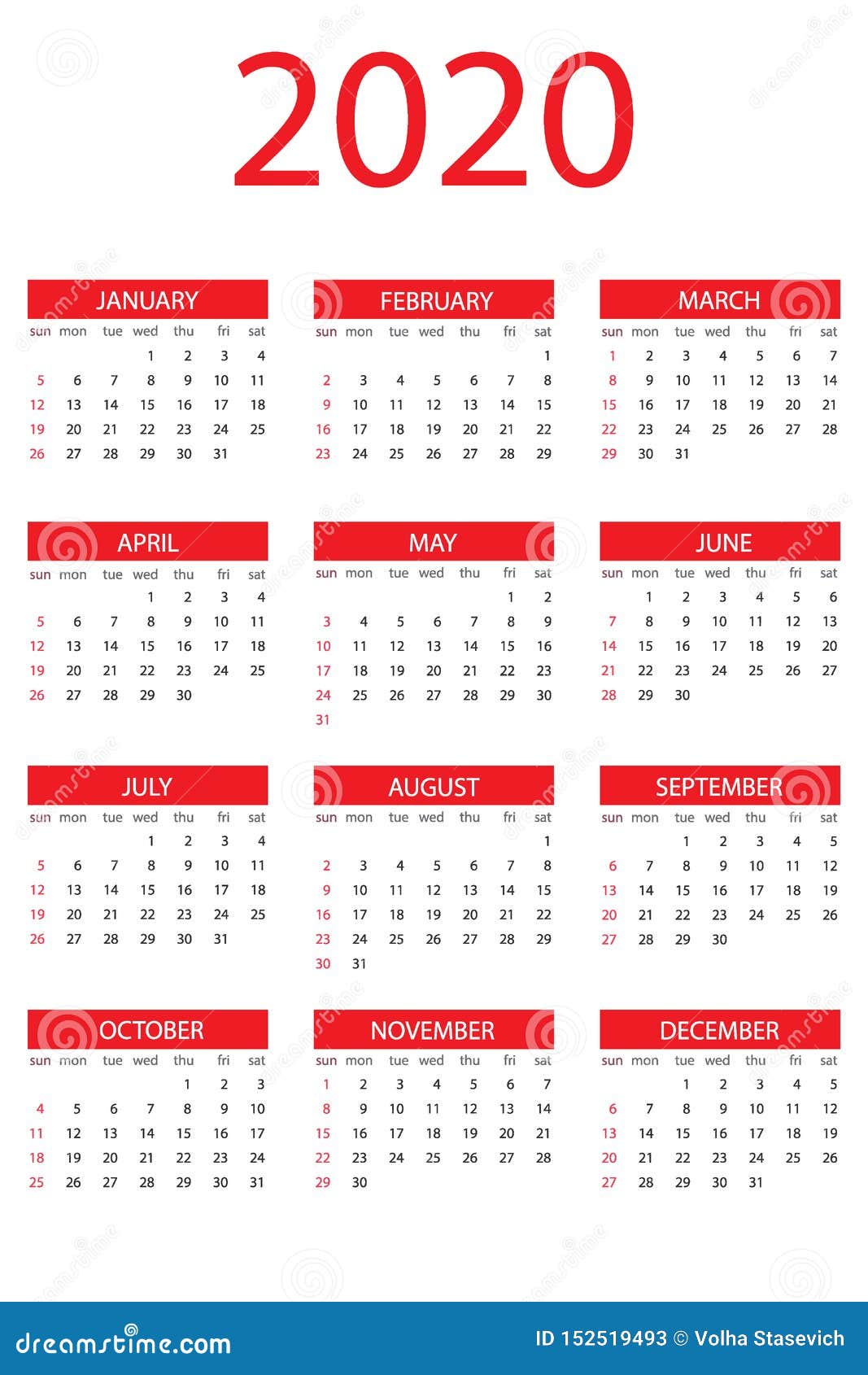 2020

JANUARY

| sun | mon | tue | wed | thu | fri | sat |
|---|---|---|---|---|---|---|
| | | | 1 | 2 | 3 | 4 |
| 5 | 6 | 7 | 8 | 9 | 10 | 11 |
| 12 | 13 | 14 | 15 | 16 | 17 | 18 |
| 19 | 20 | 21 | 22 | 23 | 24 | 25 |
| 26 | 27 | 28 | 29 | 30 | 31 | |

FEBRUARY

| sun | mon | tue | wed | thu | fri | sat |
|---|---|---|---|---|---|---|
| | | | | | | 1 |
| 2 | 3 | 4 | 5 | 6 | 7 | 8 |
| 9 | 10 | 11 | 12 | 13 | 14 | 15 |
| 16 | 17 | 18 | 19 | 20 | 21 | 22 |
| 23 | 24 | 25 | 26 | 27 | 28 | 29 |

MARCH

| sun | mon | tue | wed | thu | fri | sat |
|---|---|---|---|---|---|---|
| 1 | 2 | 3 | 4 | 5 | 6 | 7 |
| 8 | 9 | 10 | 11 | 12 | 13 | 14 |
| 15 | 16 | 17 | 18 | 19 | 20 | 21 |
| 22 | 23 | 24 | 25 | 26 | 27 | 28 |
| 29 | 30 | 31 | | | | |

APRIL

| sun | mon | tue | wed | thu | fri | sat |
|---|---|---|---|---|---|---|
| | | | 1 | 2 | 3 | 4 |
| 5 | 6 | 7 | 8 | 9 | 10 | 11 |
| 12 | 13 | 14 | 15 | 16 | 17 | 18 |
| 19 | 20 | 21 | 22 | 23 | 24 | 25 |
| 26 | 27 | 28 | 29 | 30 | | |

MAY

| sun | mon | tue | wed | thu | fri | sat |
|---|---|---|---|---|---|---|
| | | | | | 1 | 2 |
| 3 | 4 | 5 | 6 | 7 | 8 | 9 |
| 10 | 11 | 12 | 13 | 14 | 15 | 16 |
| 17 | 18 | 19 | 20 | 21 | 22 | 23 |
| 24 | 25 | 26 | 27 | 28 | 29 | 30 |
| 31 | | | | | | |

JUNE

| sun | mon | tue | wed | thu | fri | sat |
|---|---|---|---|---|---|---|
| | 1 | 2 | 3 | 4 | 5 | 6 |
| 7 | 8 | 9 | 10 | 11 | 12 | 13 |
| 14 | 15 | 16 | 17 | 18 | 19 | 20 |
| 21 | 22 | 23 | 24 | 25 | 26 | 27 |
| 28 | 29 | 30 | | | | |

JULY

| sun | mon | tue | wed | thu | fri | sat |
|---|---|---|---|---|---|---|
| | | | 1 | 2 | 3 | 4 |
| 5 | 6 | 7 | 8 | 9 | 10 | 11 |
| 12 | 13 | 14 | 15 | 16 | 17 | 18 |
| 19 | 20 | 21 | 22 | 23 | 24 | 25 |
| 26 | 27 | 28 | 29 | 30 | 31 | |

AUGUST

| sun | mon | tue | wed | thu | fri | sat |
|---|---|---|---|---|---|---|
| | | | | | | 1 |
| 2 | 3 | 4 | 5 | 6 | 7 | 8 |
| 9 | 10 | 11 | 12 | 13 | 14 | 15 |
| 16 | 17 | 18 | 19 | 20 | 21 | 22 |
| 23 | 24 | 25 | 26 | 27 | 28 | 29 |
| 30 | 31 | | | | | |

SEPTEMBER

| sun | mon | tue | wed | thu | fri | sat |
|---|---|---|---|---|---|---|
| | | 1 | 2 | 3 | 4 | 5 |
| 6 | 7 | 8 | 9 | 10 | 11 | 12 |
| 13 | 14 | 15 | 16 | 17 | 18 | 19 |
| 20 | 21 | 22 | 23 | 24 | 25 | 26 |
| 27 | 28 | 29 | 30 | | | |

OCTOBER

| sun | mon | tue | wed | thu | fri | sat |
|---|---|---|---|---|---|---|
| | | | | 1 | 2 | 3 |
| 4 | 5 | 6 | 7 | 8 | 9 | 10 |
| 11 | 12 | 13 | 14 | 15 | 16 | 17 |
| 18 | 19 | 20 | 21 | 22 | 23 | 24 |
| 25 | 26 | 27 | 28 | 29 | 30 | 31 |

NOVEMBER

| sun | mon | tue | wed | thu | fri | sat |
|---|---|---|---|---|---|---|
| 1 | 2 | 3 | 4 | 5 | 6 | 7 |
| 8 | 9 | 10 | 11 | 12 | 13 | 14 |
| 15 | 16 | 17 | 18 | 19 | 20 | 21 |
| 22 | 23 | 24 | 25 | 26 | 27 | 28 |
| 29 | 30 | | | | | |

DECEMBER

| sun | mon | tue | wed | thu | fri | sat |
|---|---|---|---|---|---|---|
| | | 1 | 2 | 3 | 4 | 5 |
| 6 | 7 | 8 | 9 | 10 | 11 | 12 |
| 13 | 14 | 15 | 16 | 17 | 18 | 19 |
| 20 | 21 | 22 | 23 | 24 | 25 | 26 |
| 27 | 28 | 29 | 30 | 31 | | |

dreamstime.com

ID 152519493 © Volha Stasevich